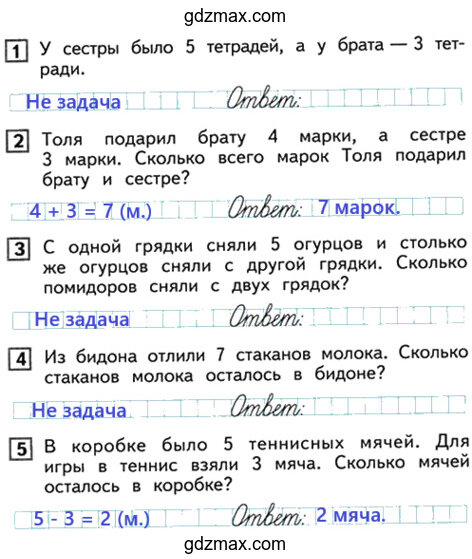 gdzmax.com

1 У сестры было 5 тетрадей, а у брата — 3 тетради.

Не задача Ответ:

2 Толя подарил брату 4 марки, а сестре 3 марки. Сколько всего марок Толя подарил брату и сестре?

$4 + 3 = 7$ (м.) Ответ: 7 марок.

3 С одной грядки сняли 5 огурцов и столько же огурцов сняли с другой грядки. Сколько помидоров сняли с двух грядок?

Не задача Ответ:

4 Из бидона отлили 7 стаканов молока. Сколько стаканов молока осталось в бидоне?

Не задача Ответ:

5 В коробке было 5 теннисных мячей. Для игры в теннис взяли 3 мяча. Сколько мячей осталось в коробке?

$5 - 3 = 2$ (м.) Ответ: 2 мяча.

gdzmax.com